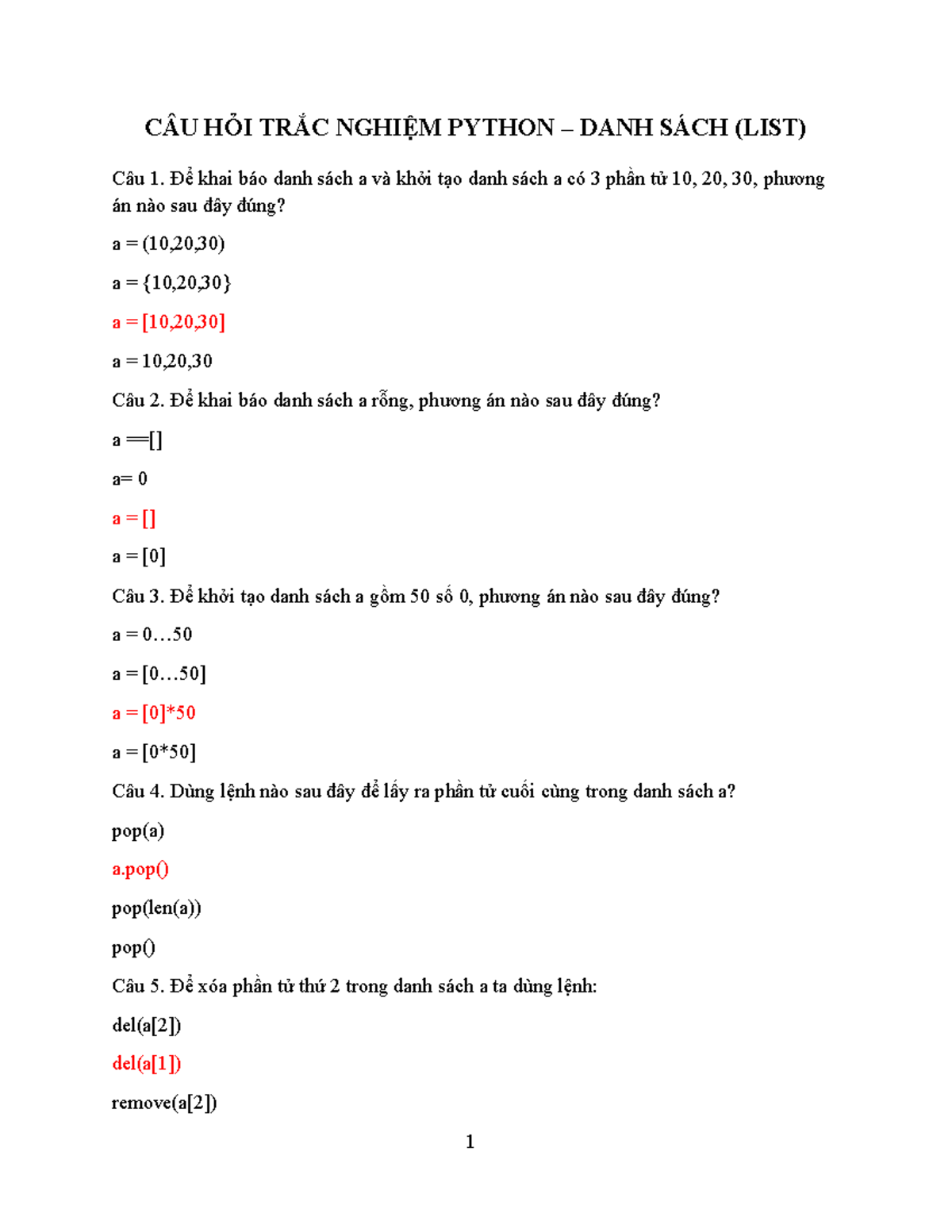 CÂU HỎI TRẮC NGHIỆM PYTHON – DANH SÁCH (LIST)

Câu 1. Để khai báo danh sách a và khởi tạo danh sách a có 3 phần tử 10, 20, 30, phương án nào sau đây đúng?

a = (10,20,30)

a = {10,20,30}

a = [10,20,30]

a = 10,20,30

Câu 2. Để khai báo danh sách a rỗng, phương án nào sau đây đúng?

a ==[]

a= 0

a = []

a = [0]

Câu 3. Để khởi tạo danh sách a gồm 50 số 0, phương án nào sau đây đúng?

a = 0…50

a = [0…50]

a = [0]*50

a = [0*50]

Câu 4. Dùng lệnh nào sau đây để lấy ra phần tử cuối cùng trong danh sách a?

pop(a)

a.pop()

pop(len(a))

pop()

Câu 5. Để xóa phần tử thứ 2 trong danh sách a ta dùng lệnh:

del(a[2])

del(a[1])

remove(a[2])

1